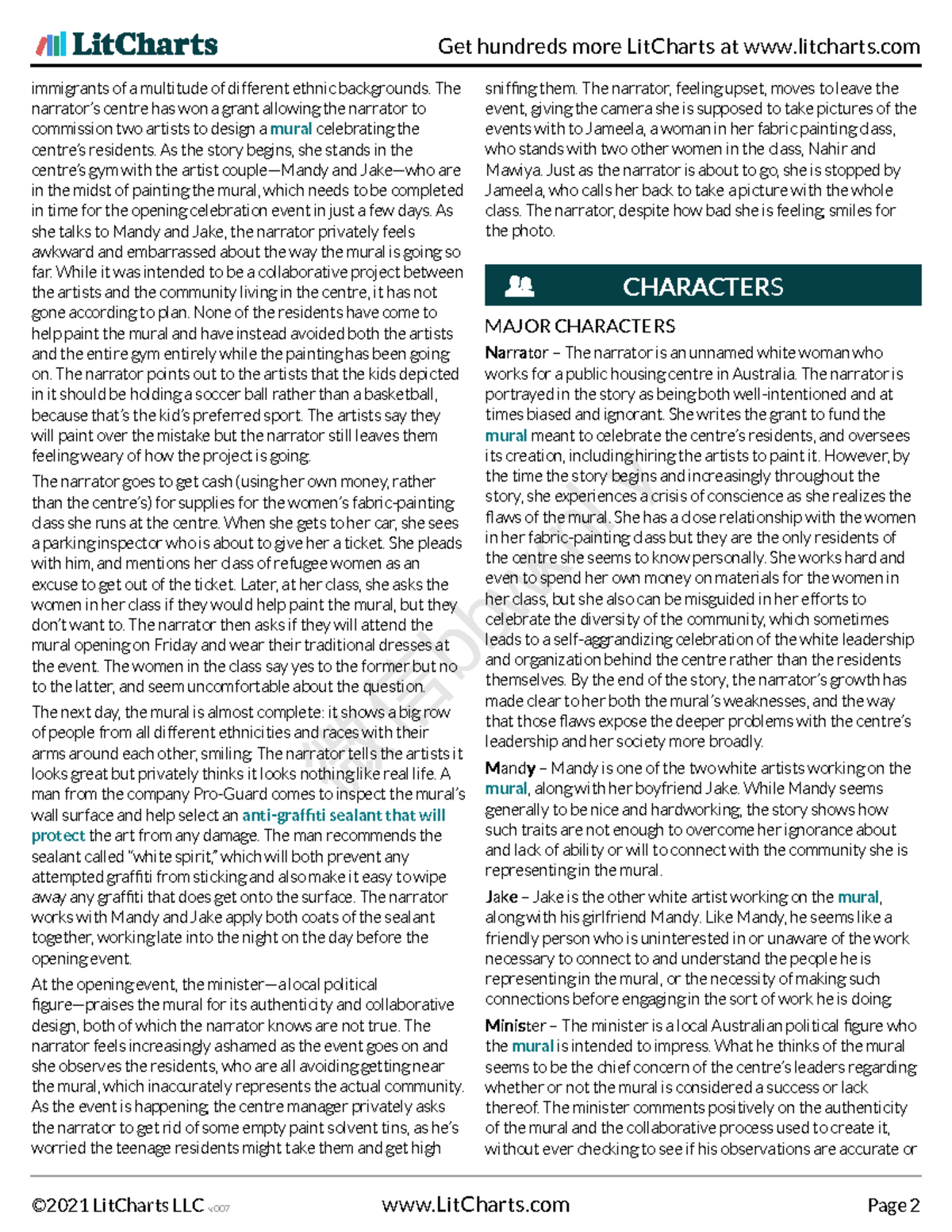 LitCharts

Get hundreds more LitCharts at www.litcharts.com

immigrants of a multitude of different ethnic backgrounds. The narrator's centre has won a grant allowing the narrator to commission two artists to design a mural celebrating the centre's residents. As the story begins, she stands in the centre's gym with the artist couple—Mandy and Jake—who are in the midst of painting the mural, which needs to be completed in time for the opening celebration event in just a few days. As she talks to Mandy and Jake, the narrator privately feels awkward and embarrassed about the way the mural is going so far. While it was intended to be a collaborative project between the artists and the community living in the centre, it has not gone according to plan. None of the residents have come to help paint the mural and have instead avoided both the artists and the entire gym entirely while the painting has been going on. The narrator points out to the artists that the kids depicted in it should be holding a soccer ball rather than a basketball, because that's the kid's preferred sport. The artists say they will paint over the mistake but the narrator still leaves them feeling weary of how the project is going.

The narrator goes to get cash (using her own money, rather than the centre's) for supplies for the women's fabric-painting class she runs at the centre. When she gets to her car, she sees a parking inspector who is about to give her a ticket. She pleads with him, and mentions her class of refugee women as an excuse to get out of the ticket. Later, at her class, she asks the women in her class if they would help paint the mural, but they don't want to. The narrator then asks if they will attend the mural opening on Friday and wear their traditional dresses at the event. The women in the class say yes to the former but no to the latter, and seem uncomfortable about the question.

The next day, the mural is almost complete: it shows a big row of people from all different ethnicities and races with their arms around each other, smiling. The narrator tells the artists it looks great but privately thinks it looks nothing like real life. A man from the company Pro-Guard comes to inspect the mural's wall surface and help select an anti-graffiti sealant that will protect the art from any damage. The man recommends the sealant called "white spirit," which will both prevent any attempted graffiti from sticking and also make it easy to wipe away any graffiti that does get onto the surface. The narrator works with Mandy and Jake apply both coats of the sealant together, working late into the night on the day before the opening event.

At the opening event, the minister—a local political figure—praises the mural for its authenticity and collaborative design, both of which the narrator knows are not true. The narrator feels increasingly ashamed as the event goes on and she observes the residents, who are all avoiding getting near the mural, which inaccurately represents the actual community. As the event is happening, the centre manager privately asks the narrator to get rid of some empty paint solvent tins, as he's worried the teenage residents might take them and get high

sniffing them. The narrator, feeling upset, moves to leave the event, giving the camera she is supposed to take pictures of the events with to Jameela, a woman in her fabric painting class, who stands with two other women in the class, Nahir and Mawiya. Just as the narrator is about to go, she is stopped by Jameela, who calls her back to take a picture with the whole class. The narrator, despite how bad she is feeling, smiles for the photo.

CHARACTERS

MAJOR CHARACTERS

Narrator – The narrator is an unnamed white woman who works for a public housing centre in Australia. The narrator is portrayed in the story as being both well-intentioned and at times biased and ignorant. She writes the grant to fund the mural meant to celebrate the centre's residents, and oversees its creation, including hiring the artists to paint it. However, by the time the story begins and increasingly throughout the story, she experiences a crisis of conscience as she realizes the flaws of the mural. She has a close relationship with the women in her fabric-painting class but they are the only residents of the centre she seems to know personally. She works hard and even to spend her own money on materials for the women in her class, but she also can be misguided in her efforts to celebrate the diversity of the community, which sometimes leads to a self-aggrandizing celebration of the white leadership and organization behind the centre rather than the residents themselves. By the end of the story, the narrator's growth has made clear to her both the mural's weaknesses, and the way that those flaws expose the deeper problems with the centre's leadership and her society more broadly.

Mandy – Mandy is one of the two white artists working on the mural, along with her boyfriend Jake. While Mandy seems generally to be nice and hardworking, the story shows how such traits are not enough to overcome her ignorance about and lack of ability or will to connect with the community she is representing in the mural.

Jake – Jake is the other white artist working on the mural, along with his girlfriend Mandy. Like Mandy, he seems like a friendly person who is uninterested in or unaware of the work necessary to connect to and understand the people he is representing in the mural, or the necessity of making such connections before engaging in the sort of work he is doing.

Minister – The minister is a local Australian political figure who the mural is intended to impress. What he thinks of the mural seems to be the chief concern of the centre's leaders regarding whether or not the mural is considered a success or lack thereof. The minister comments positively on the authenticity of the mural and the collaborative process used to create it, without ever checking to see if his observations are accurate or

©2021 LitCharts LLC v.007 www.LitCharts.com Page 2